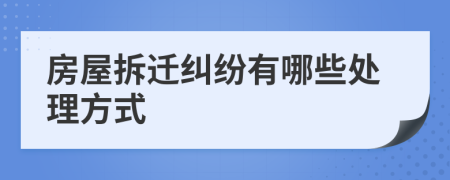 房屋拆迁纠纷有哪些处理方式